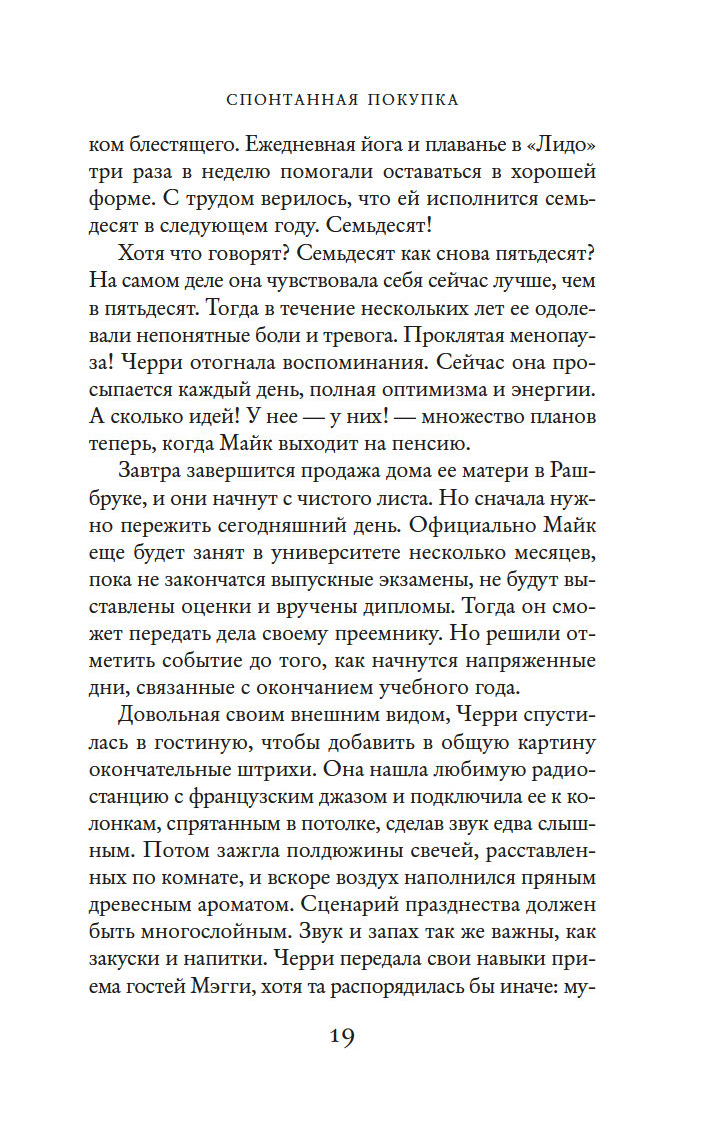 СПОНТАННАЯ ПОКУПКА

ком блестящего. Ежедневная йога и плаванье в «Лидо» три раза в неделю помогали оставаться в хорошей форме. С трудом верилось, что ей исполнится семьдесят в следующем году. Семьдесят!

Хотя что говорят? Семьдесят как снова пятьдесят? На самом деле она чувствовала себя сейчас лучше, чем в пятьдесят. Тогда в течение нескольких лет ее одолевали непонятные боли и тревога. Проклятая менопауза! Черри отогнала воспоминания. Сейчас она просыпается каждый день, полная оптимизма и энергии. А сколько идей! У нее — у них! — множество планов теперь, когда Майк выходит на пенсию.

Завтра завершится продажа дома ее матери в Рашбруке, и они начнут с чистого листа. Но сначала нужно пережить сегодняшний день. Официально Майк еще будет занят в университете несколько месяцев, пока не закончатся выпускные экзамены, не будут выставлены оценки и вручены дипломы. Тогда он сможет передать дела своему преемнику. Но решили отметить событие до того, как начнутся напряженные дни, связанные с окончанием учебного года.

Довольная своим внешним видом, Черри спустилась в гостиную, чтобы добавить в общую картину окончательные штрихи. Она нашла любимую радиостанцию с французским джазом и подключила ее к колонкам, спрятанным в потолке, сделав звук едва слышным. Потом зажгла полдюжины свечей, расставленных по комнате, и вскоре воздух наполнился пряным древесным ароматом. Сценарий празднества должен быть многослойным. Звук и запах так же важны, как закуски и напитки. Черри передала свои навыки приема гостей Мэгги, хотя та распорядилась бы иначе: му-

19